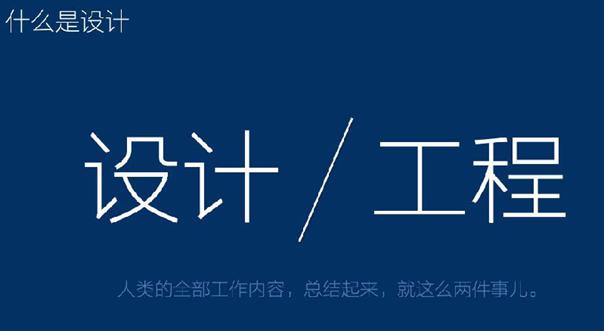 什么是设计

设计 / 工程

人类的全部工作内容，总结起来，就这么两件事儿。